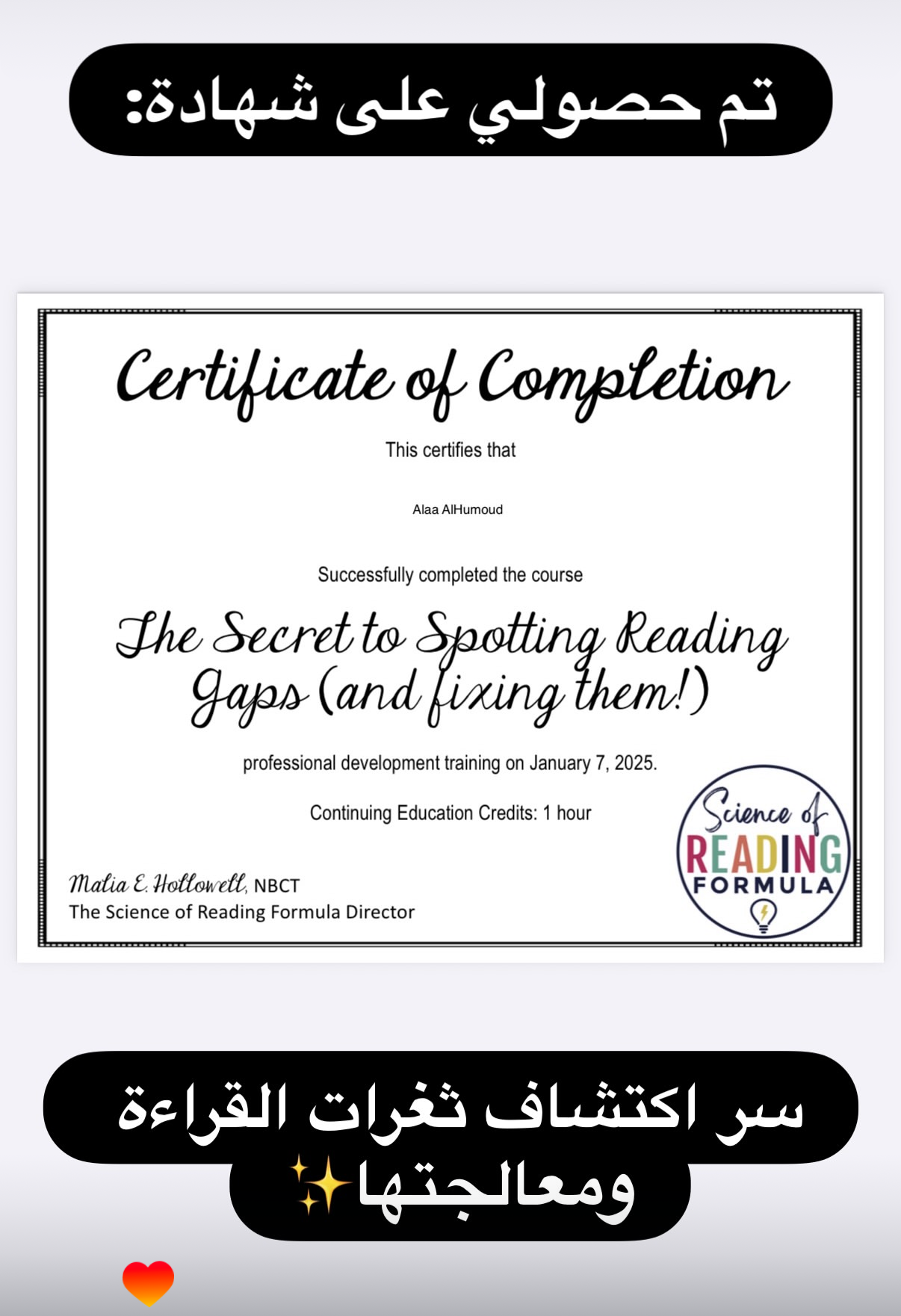 تم حصولي على شهادة:

Certificate of Completion

This certifies that

Alaa AlHumoud

Successfully completed the course

The Secret to Spotting Reading Gaps (and fixing them!)

professional development training on January 7, 2025.

Continuing Education Credits: 1 hour

Malia E. Hollowell, NBCT
The Science of Reading Formula Director

Science of READING FORMULA

سر اكتشاف ثغرات القراءة ومعالجتها✨